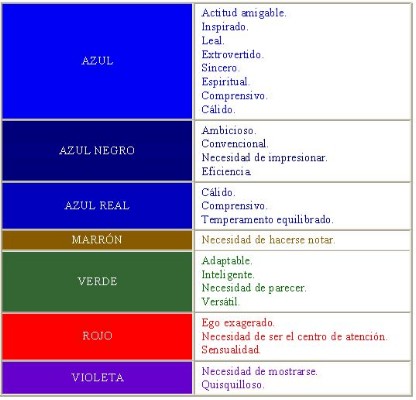 | | |
|---|---|
| AZUL | Actitud amigable.<br>Inspirado.<br>Leal.<br>Extrovertido.<br>Sincero.<br>Espiritual.<br>Comprensivo.<br>Cálido. |
| AZUL NEGRO | Ambicioso.<br>Convencional.<br>Necesidad de impresionar.<br>Eficiencia. |
| AZUL REAL | Cálido.<br>Comprensivo.<br>Temperamento equilibrado. |
| MARRÓN | Necesidad de hacerse notar. |
| VERDE | Adaptable.<br>Inteligente.<br>Necesidad de parecer.<br>Versátil. |
| ROJO | Ego exagerado.<br>Necesidad de ser el centro de atención.<br>Sensualidad. |
| VIOLETA | Necesidad de mostrarse.<br>Quisquilloso. |